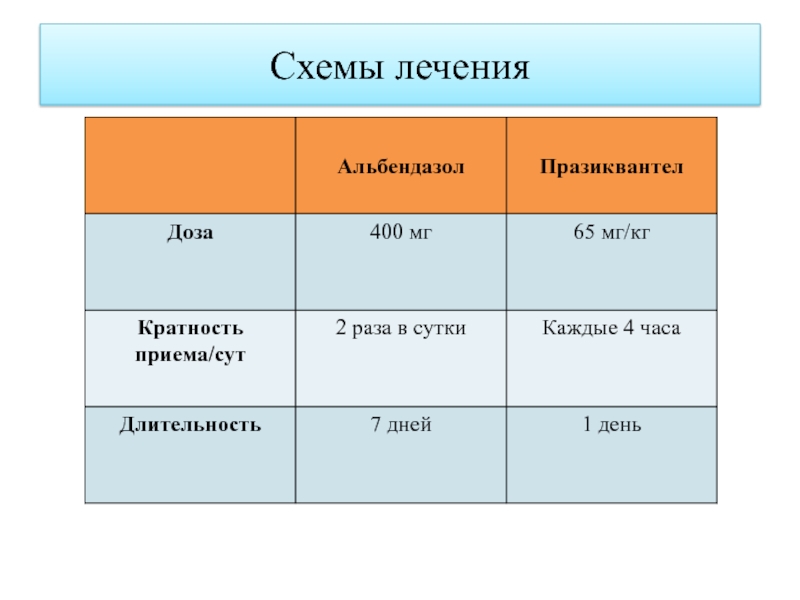 Схемы лечения

| | Альбендазол | Празиквантел |
|---|---|---|
| Доза | 400 мг | 65 мг/кг |
| Кратность приема/сут | 2 раза в сутки | Каждые 4 часа |
| Длительность | 7 дней | 1 день |